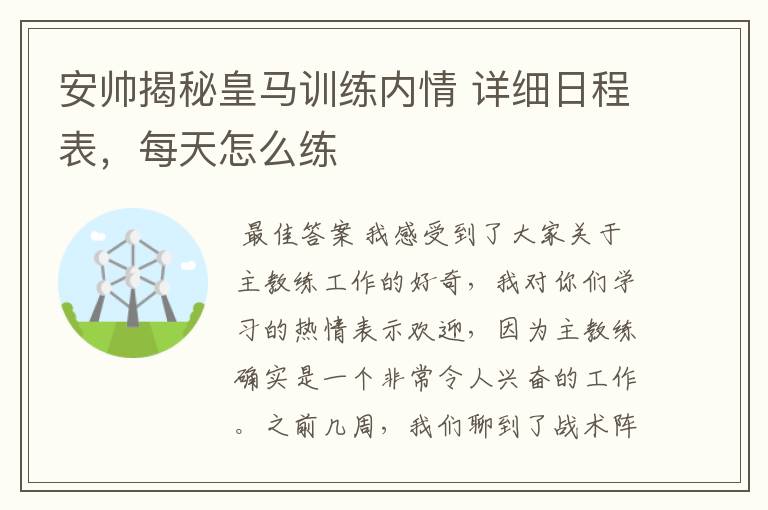 安帅揭秘皇马训练内情 详细日程表，每天怎么练

最佳答案 我感受到了大家关于主教练工作的好奇，我对你们学习的热情表示欢迎，因为主教练确实是一个非常令人兴奋的工作。之前几周，我们聊到了战术阵